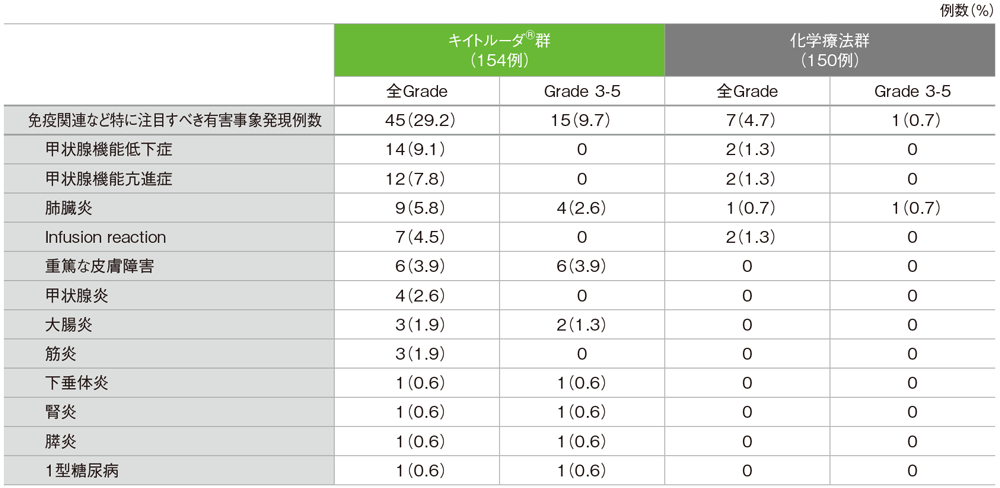 例数(%)

|  | キイトルーダ®群(154例) |  | 化学療法群(150例) |  |
|---|---|---|---|---|
|  | 全Grade | Grade 3-5 | 全Grade | Grade 3-5 |
| 免疫関連など特に注目すべき有害事象発現例数 | 45(29.2) | 15(9.7) | 7(4.7) | 1(0.7) |
| 甲状腺機能低下症 | 14(9.1) | 0 | 2(1.3) | 0 |
| 甲状腺機能亢進症 | 12(7.8) | 0 | 2(1.3) | 0 |
| 肺臓炎 | 9(5.8) | 4(2.6) | 1(0.7) | 1(0.7) |
| Infusion reaction | 7(4.5) | 0 | 2(1.3) | 0 |
| 重篤な皮膚障害 | 6(3.9) | 6(3.9) | 0 | 0 |
| 甲状腺炎 | 4(2.6) | 0 | 0 | 0 |
| 大腸炎 | 3(1.9) | 2(1.3) | 0 | 0 |
| 筋炎 | 3(1.9) | 0 | 0 | 0 |
| 下垂体炎 | 1(0.6) | 1(0.6) | 0 | 0 |
| 腎炎 | 1(0.6) | 1(0.6) | 0 | 0 |
| 膵炎 | 1(0.6) | 1(0.6) | 0 | 0 |
| 1型糖尿病 | 1(0.6) | 1(0.6) | 0 | 0 |